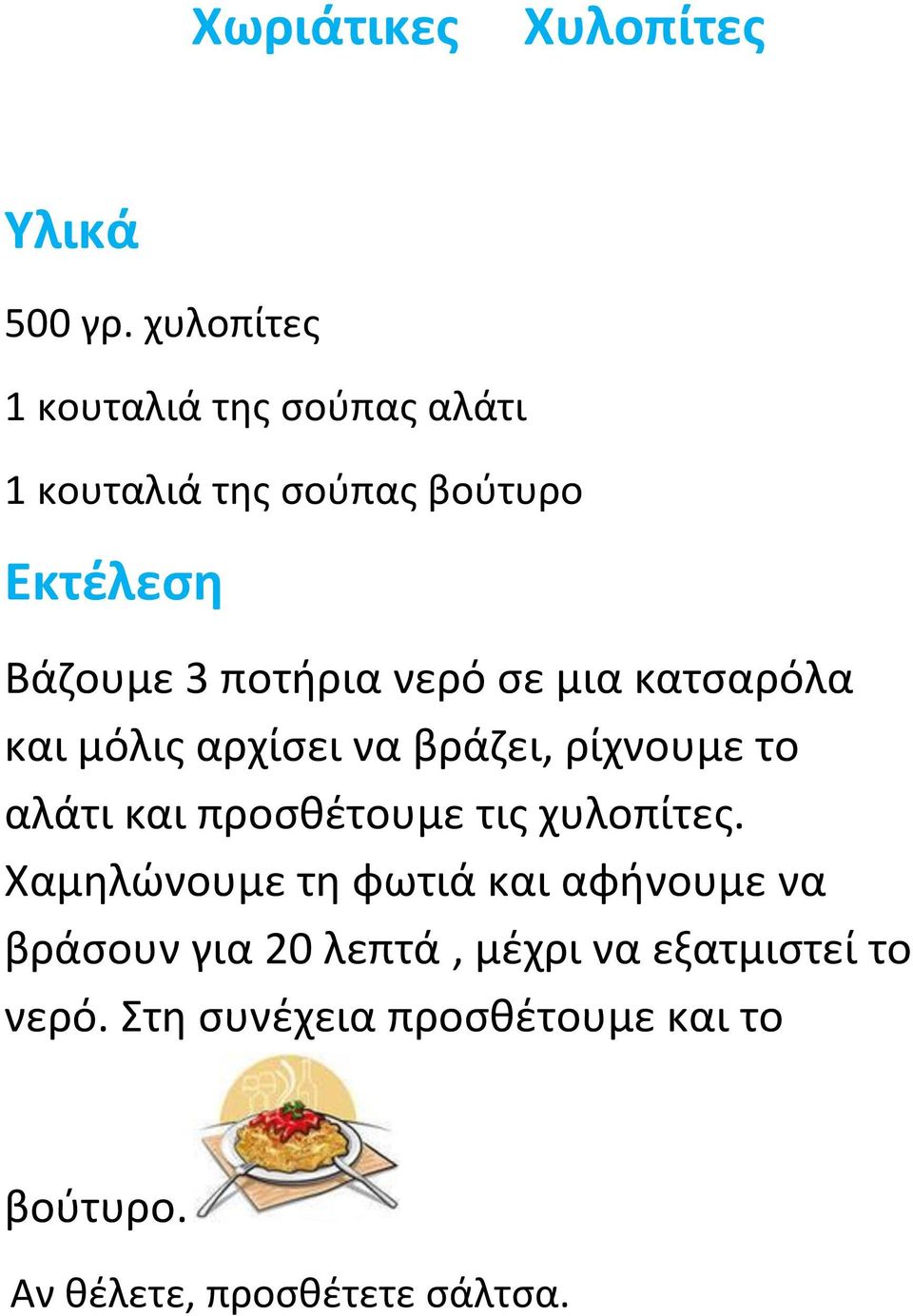 Χωριάτικες Χυλοπίτες

Υλικά

500 γρ. χυλοπίτες

1 κουταλιά της σούπας αλάτι

1 κουταλιά της σούπας βούτυρο

Εκτέλεση

Βάζουμε 3 ποτήρια νερό σε μια κατσαρόλα και μόλις αρχίσει να βράζει, ρίχνουμε το αλάτι και προσθέτουμε τις χυλοπίτες. Χαμηλώνουμε τη φωτιά και αφήνουμε να βράσουν για 20 λεπτά , μέχρι να εξατμιστεί το νερό. Στη συνέχεια προσθέτουμε και το βούτυρο.

Αν θέλετε, προσθέτετε σάλτσα.